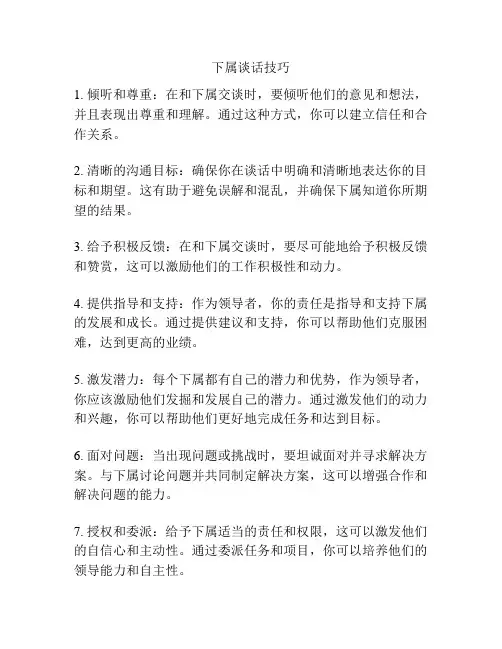 下属谈话技巧

1. 倾听和尊重：在和下属交谈时，要倾听他们的意见和想法，并且表现出尊重和理解。通过这种方式，你可以建立信任和合作关系。

2. 清晰的沟通目标：确保你在谈话中明确和清晰地表达你的目标和期望。这有助于避免误解和混乱，并确保下属知道你所期望的结果。

3. 给予积极反馈：在和下属交谈时，要尽可能地给予积极反馈和赞赏，这可以激励他们的工作积极性和动力。

4. 提供指导和支持：作为领导者，你的责任是指导和支持下属的发展和成长。通过提供建议和支持，你可以帮助他们克服困难，达到更高的业绩。

5. 激发潜力：每个下属都有自己的潜力和优势，作为领导者，你应该激励他们发掘和发展自己的潜力。通过激发他们的动力和兴趣，你可以帮助他们更好地完成任务和达到目标。

6. 面对问题：当出现问题或挑战时，要坦诚面对并寻求解决方案。与下属讨论问题并共同制定解决方案，这可以增强合作和解决问题的能力。

7. 授权和委派：给予下属适当的责任和权限，这可以激发他们的自信心和主动性。通过委派任务和项目，你可以培养他们的领导能力和自主性。